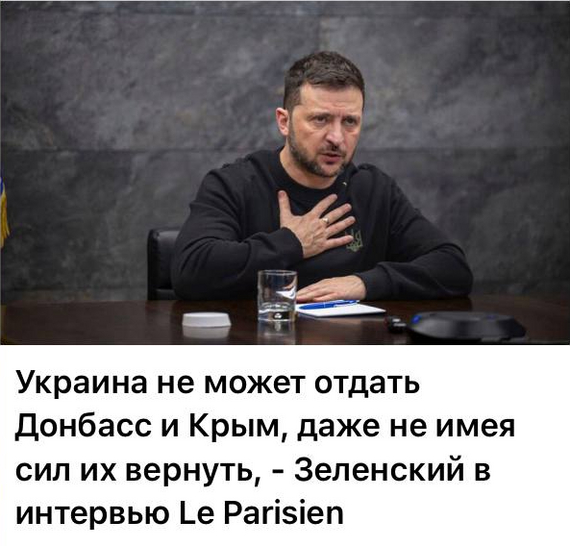 Украина не может отдать Донбасс и Крым, даже не имея сил их вернуть, - Зеленский в интервью Le Parisien